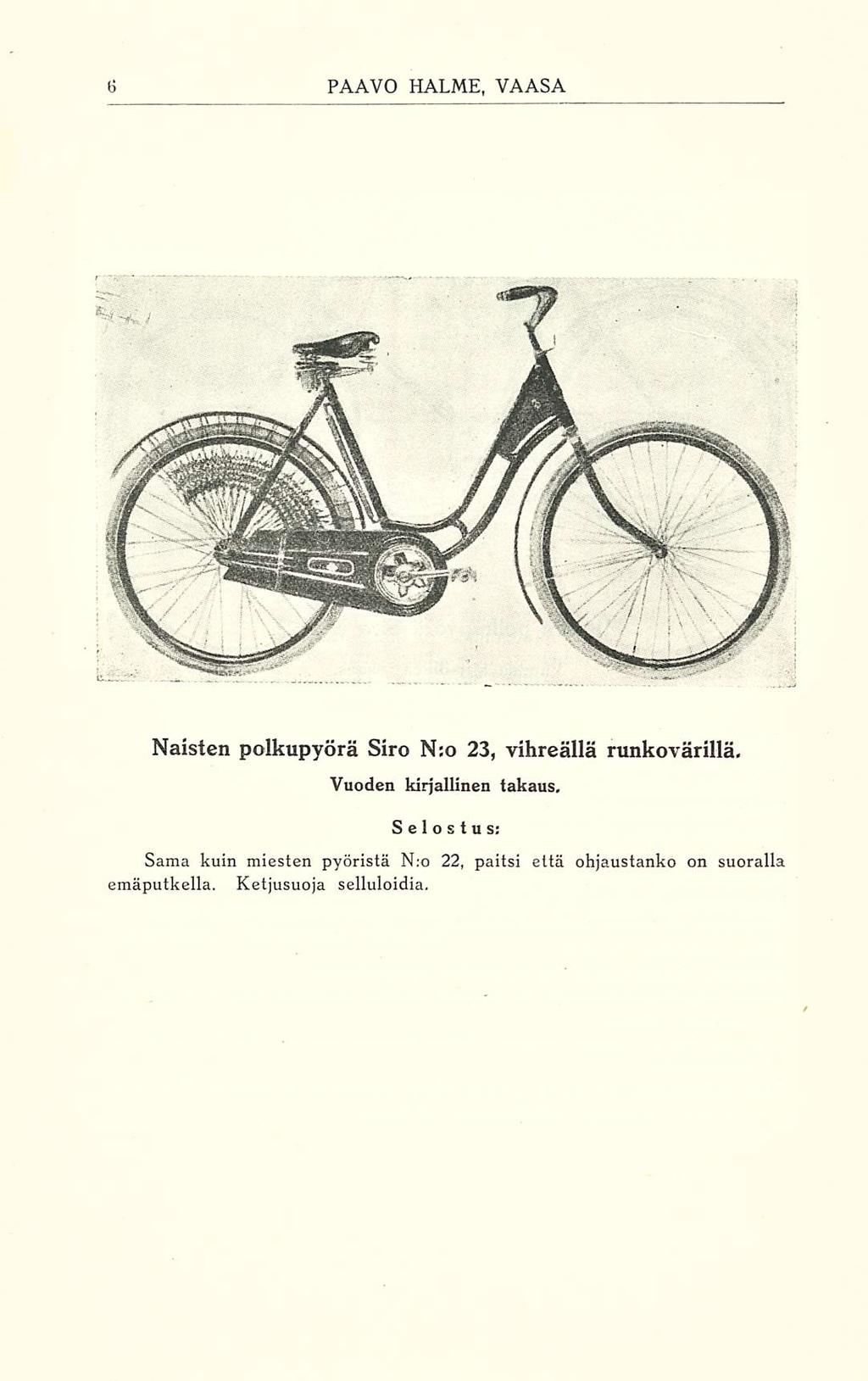 6 PAAVO HALME, VAASA

Naisten polkupyörä Siro N:o 23, vihreällä runkovärillä.

Vuoden kirjallinen takaus.

Selostus:

Sama kuin miesten pyöristä N:o 22, paitsi että ohjaustanko on suoralla emäputkella. Ketjusuoja selluloidia.